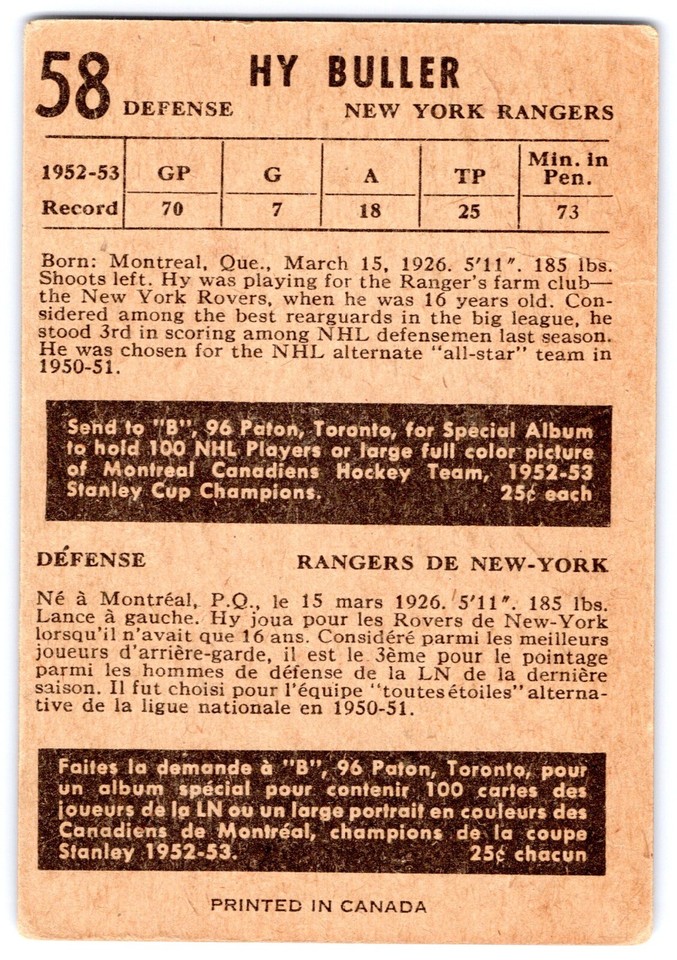 58 HY BULLER

DEFENSE NEW YORK RANGERS

| 1952-53 | GP | G | A | TP | Min. in Pen. |
|---|---|---|---|---|---|
| Record | 70 | 7 | 18 | 25 | 73 |

Born: Montreal, Que., March 15, 1926. 5'11". 185 lbs. Shoots left. Hy was playing for the Ranger's farm club—the New York Rovers, when he was 16 years old. Considered among the best rearguards in the big league, he stood 3rd in scoring among NHL defensemen last season. He was chosen for the NHL alternate "all-star" team in 1950-51.

Send to "B", 96 Paton, Toronto, for Special Album to hold 100 NHL Players or large full color picture of Montreal Canadiens Hockey Team, 1952-53 Stanley Cup Champions. 25¢ each

DÉFENSE RANGERS DE NEW-YORK

Né à Montréal, P.Q., le 15 mars 1926. 5'11". 185 lbs. Lance à gauche. Hy joua pour les Rovers de New-York lorsqu'il n'avait que 16 ans. Considéré parmi les meilleurs joueurs d'arrière-garde, il est le 3ème pour le pointage parmi les hommes de défense de la LN de la dernière saison. Il fut choisi pour l'équipe "toutes étoiles" alternative de la ligue nationale en 1950-51.

Faites la demande à "B", 96 Paton, Toronto, pour un album spécial pour contenir 100 cartes des joueurs de la LN ou un large portrait en couleurs des Canadiens de Montréal, champions de la coupe Stanley 1952-53. 25¢ chacun

PRINTED IN CANADA